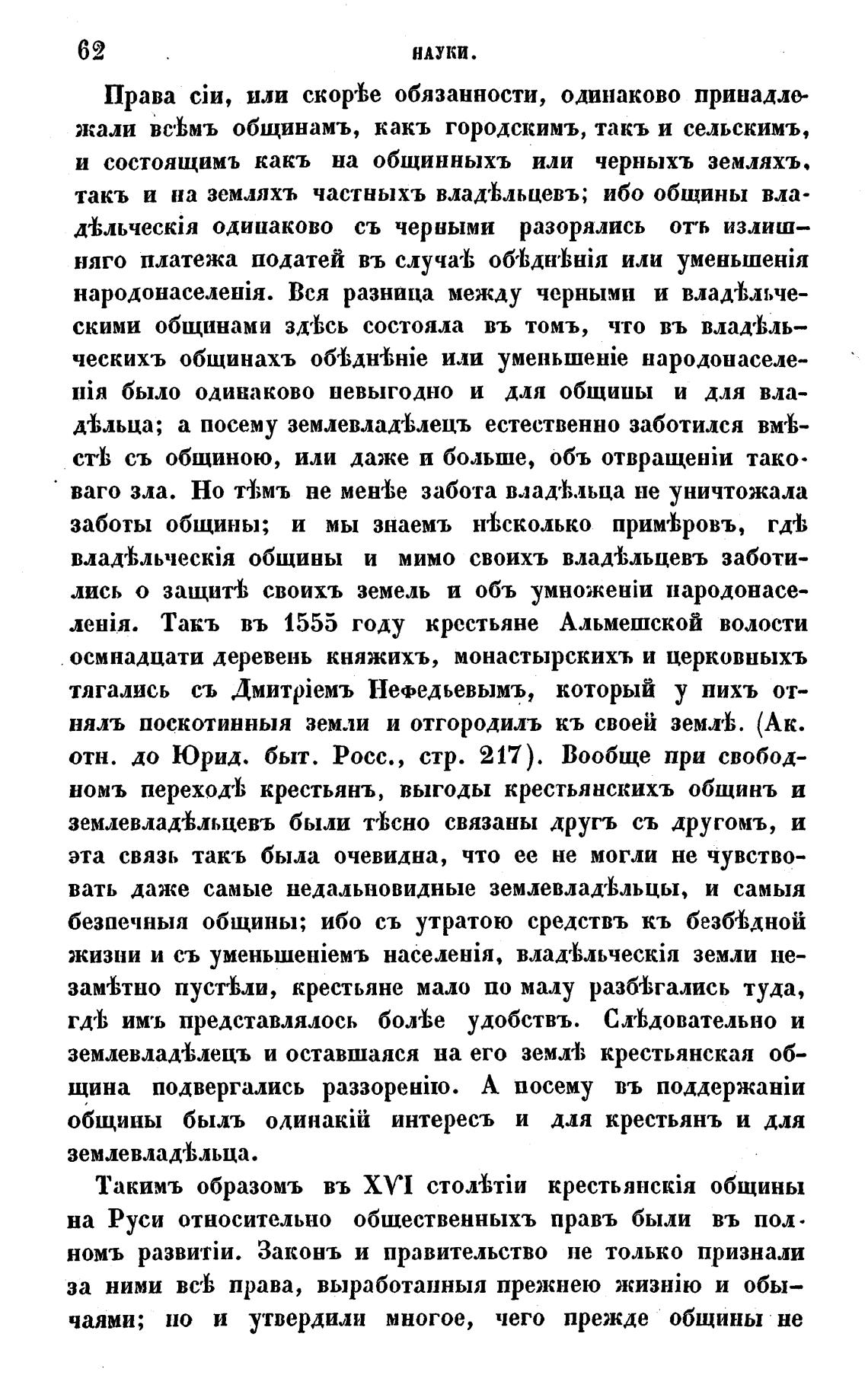 62 НАУКИ.

Права сіи, или скорѣе обязанности, одинаково принадлежали всѣмъ общинамъ, какъ городскимъ, такъ и сельскимъ, и состоящимъ какъ на общинныхъ или черныхъ земляхъ, такъ и на земляхъ частныхъ владѣльцевъ; ибо общины владѣльческія одинаково съ черными разорялись отъ излишняго платежа податей въ случаѣ обѣднѣнія или уменьшенія народонаселенія. Вся разница между черными и владѣльческими общинами здѣсь состояла въ томъ, что въ владѣльческихъ общинахъ обѣднѣніе или уменьшеніе народонаселенія было одинаково невыгодно и для общины и для владѣльца; а посему землевладѣлецъ естественно заботился вмѣстѣ съ общиною, или даже и больше, объ отвращеніи таковаго зла. Но тѣмъ не менѣе забота владѣльца не уничтожала заботы общины; и мы знаемъ нѣсколько примѣровъ, гдѣ владѣльческія общины и мимо своихъ владѣльцевъ заботились о защитѣ своихъ земель и объ умноженіи народонаселенія. Такъ въ 1555 году крестьяне Альмешской волости осмнадцати деревень княжихъ, монастырскихъ и церковныхъ тягались съ Дмитріемъ Нефедьевымъ, который у нихъ отнялъ поскотинныя земли и отгородилъ къ своей землѣ. (Ак. отн. до Юрид. быт. Росс., стр. 217). Вообще при свободномъ переходѣ крестьянъ, выгоды крестьянскихъ общинъ и землевладѣльцевъ были тѣсно связаны другъ съ другомъ, и эта связь такъ была очевидна, что ее не могли не чувствовать даже самые недальновидные землевладѣльцы, и самыя безпечныя общины; ибо съ утратою средствъ къ безбѣдной жизни и съ уменьшеніемъ населенія, владѣльческія земли незамѣтно пустѣли, крестьяне мало по малу разбѣгались туда, гдѣ имъ представлялось болѣе удобствъ. Слѣдовательно и землевладѣлецъ и оставшаяся на его землѣ крестьянская община подвергались раззоренію. А посему въ поддержаніи общины былъ одинакій интересъ и для крестьянъ и для землевладѣльца.

Такимъ образомъ въ XVI столѣтіи крестьянскія общины на Руси относительно общественныхъ правъ были въ полномъ развитіи. Законъ и правительство не только признали за ними всѣ права, выработанныя прежнею жизнію и обычаями; но и утвердили многое, чего прежде общины не